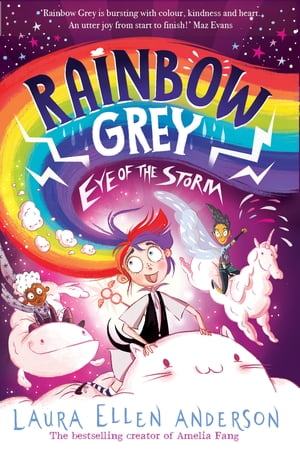 'Rainbow Grey is bursting with colour, kindness and heart. An utter joy from start to finish!' Maz Evans

RAINBOW GREY

EYE OF THE STORM

LAURA ELLEN ANDERSON

The bestselling creator of Amelia Fang